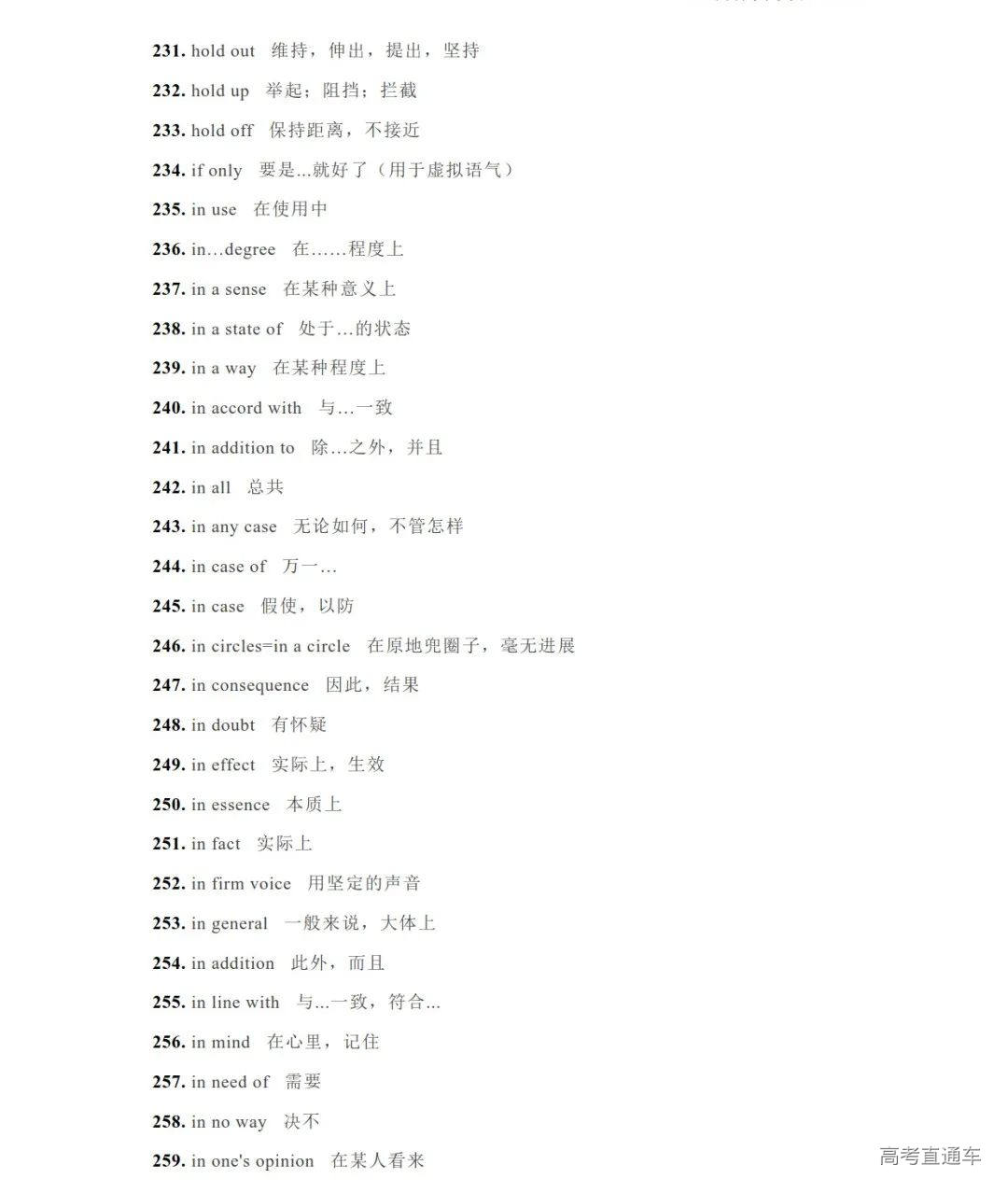 231. hold out 维持，伸出，提出，坚持

232. hold up 举起；阻挡；拦截

233. hold off 保持距离，不接近

234. if only 要是...就好了（用于虚拟语气）

235. in use 在使用中

236. in…degree 在……程度上

237. in a sense 在某种意义上

238. in a state of 处于…的状态

239. in a way 在某种程度上

240. in accord with 与…一致

241. in addition to 除…之外，并且

242. in all 总共

243. in any case 无论如何，不管怎样

244. in case of 万一…

245. in case 假使，以防

246. in circles=in a circle 在原地兜圈子，毫无进展

247. in consequence 因此，结果

248. in doubt 有怀疑

249. in effect 实际上，生效

250. in essence 本质上

251. in fact 实际上

252. in firm voice 用坚定的声音

253. in general 一般来说，大体上

254. in addition 此外，而且

255. in line with 与...一致，符合...

256. in mind 在心里，记住

257. in need of 需要

258. in no way 决不

259. in one's opinion 在某人看来

高考直通车